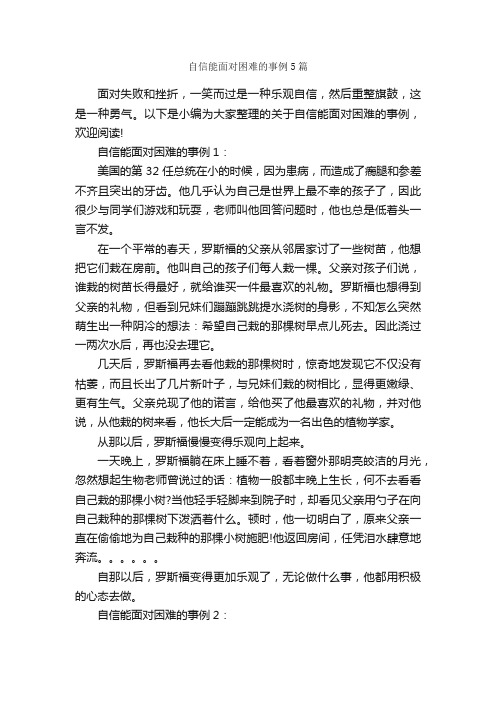 自信能面对困难的事例5篇

面对失败和挫折，一笑而过是一种乐观自信，然后重整旗鼓，这是一种勇气。以下是小编为大家整理的关于自信能面对困难的事例，欢迎阅读!

自信能面对困难的事例1：

美国的第32任总统在小的时候，因为患病，而造成了瘸腿和参差不齐且突出的牙齿。他几乎认为自己是世界上最不幸的孩子了，因此很少与同学们游戏和玩耍，老师叫他回答问题时，他也总是低着头一言不发。

在一个平常的春天，罗斯福的父亲从邻居家讨了一些树苗，他想把它们栽在房前。他叫自己的孩子们每人栽一棵。父亲对孩子们说，谁栽的树苗长得最好，就给谁买一件最喜欢的礼物。罗斯福也想得到父亲的礼物，但看到兄妹们蹦蹦跳跳提水浇树的身影，不知怎么突然萌生出一种阴冷的想法：希望自己栽的那棵树早点儿死去。因此浇过一两次水后，再也没去理它。

几天后，罗斯福再去看他栽的那棵树时，惊奇地发现它不仅没有枯萎，而且长出了几片新叶子，与兄妹们栽的树相比，显得更嫩绿、更有生气。父亲兑现了他的诺言，给他买了他最喜欢的礼物，并对他说，从他栽的树来看，他长大后一定能成为一名出色的植物学家。

从那以后，罗斯福慢慢变得乐观向上起来。

一天晚上，罗斯福躺在床上睡不着，看着窗外那明亮皎洁的月光，忽然想起生物老师曾说过的话：植物一般都丰晚上生长，何不去看看自己栽的那棵小树?当他轻手轻脚来到院子时，却看见父亲用勺子在向自己栽种的那棵树下泼洒着什么。顿时，他一切明白了，原来父亲一直在偷偷地为自己栽种的那棵小树施肥!他返回房间，任凭泪水肆意地奔流。。。。。。

自那以后，罗斯福变得更加乐观了，无论做什么事，他都用积极的心态去做。

自信能面对困难的事例2：